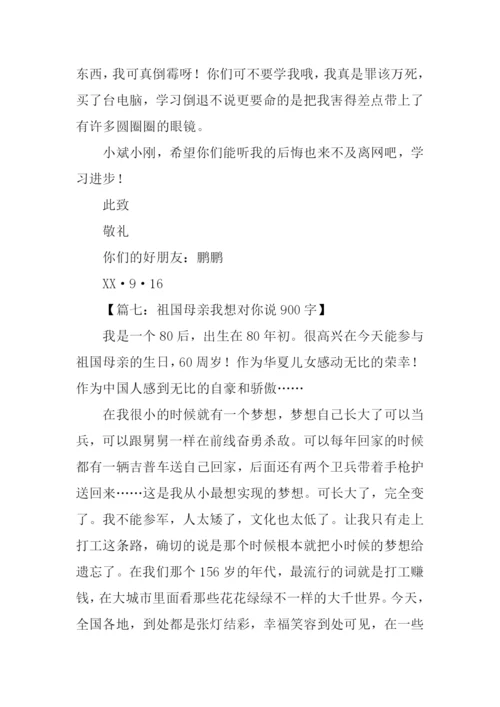 东西，我可真倒霉呀！你们可不要学我哦，我真是罪该万死，买了台电脑，学习倒退不说更要命的是把我害得差点带上了有许多圆圈圈的眼镜。

小斌小刚，希望你们能听我的后悔也来不及离网吧，学习进步！

此致

敬礼

你们的好朋友：鹏鹏

XX·9·16

【篇七：祖国母亲我想对你说 900 字】

我是一个 80 后，出生在 80 年初。很高兴在今天能参与祖国母亲的生日，60 周岁！作为华夏儿女感动无比的荣幸！作为中国人感到无比的自豪和骄傲……

在我很小的时候就有一个梦想，梦想自己长大了可以当兵，可以跟舅舅一样在前线奋勇杀敌。可以每年回家的时候都有一辆吉普车送自己回家，后面还有两个卫兵带着手枪护送回来……这是我从小最想实现的梦想。可长大了，完全变了。我不能参军，人太矮了，文化也太低了。让我只有走上打工这条路，确切的说是那个时候根本就把小时候的梦想给遗忘了。在我们那个 156 岁的年代，最流行的词就是打工赚钱，在大城市里面看那些花花绿绿不一样的大千世界。今天，全国各地，到处都是张灯结彩，幸福笑容到处可见，在一些